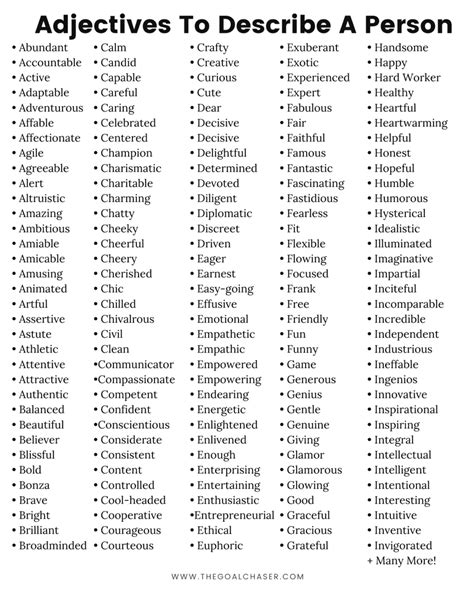 Adjectives To Describe A Person

• Abundant
• Accountable
• Active
• Adaptable
• Adventurous
• Affable
• Affectionate
• Agile
• Agreeable
• Alert
• Altruistic
• Amazing
• Ambitious
• Amiable
• Amicable
• Amusing
• Animated
• Artful
• Assertive
• Astute
• Athletic
• Attentive
• Attractive
• Authentic
• Balanced
• Beautiful
• Believer
• Blissful
• Bold
• Bonza
• Brave
• Bright
• Brilliant
• Broadminded

• Calm
• Candid
• Capable
• Careful
• Caring
• Celebrated
• Centered
• Champion
• Charismatic
• Charitable
• Charming
• Chatty
• Cheeky
• Cheerful
• Cheery
• Cherished
• Chic
• Chilled
• Chivalrous
• Civil
• Clean
•Communicator
•Compassionate
• Competent
• Confident
•Conscientious
• Considerate
• Consistent
• Content
• Controlled
• Cool-headed
• Cooperative
• Courageous
• Courteous

• Crafty
• Creative
• Curious
• Cute
• Dear
• Decisive
• Decisive
• Delightful
• Determined
• Devoted
• Diligent
• Diplomatic
• Discreet
• Driven
• Eager
• Earnest
• Easy-going
• Effusive
• Emotional
• Empathetic
• Empathic
• Empowered
• Empowering
• Endearing
• Energetic
• Enlightened
• Enlivened
• Enough
• Enterprising
• Entertaining
• Enthusiastic
•Entrepreneurial
• Ethical
• Euphoric

• Exuberant
• Exotic
• Experienced
• Expert
• Fabulous
• Fair
• Faithful
• Famous
• Fantastic
• Fascinating
• Fastidious
• Fearless
• Fit
• Flexible
• Flowing
• Focused
• Frank
• Free
• Friendly
• Fun
• Funny
• Game
• Generous
• Genius
• Gentle
• Genuine
• Giving
• Glamor
• Glamorous
• Glowing
• Good
• Graceful
• Gracious
• Grateful

• Handsome
• Happy
• Hard Worker
• Healthy
• Heartful
• Heartwarming
• Helpful
• Honest
• Hopeful
• Humble
• Humorous
• Hysterical
• Idealistic
• Illuminated
• Imaginative
• Impartial
• Inciteful
• Incomparable
• Incredible
• Independent
• Industrious
• Ineffable
• Ingenios
• Innovative
• Inspirational
• Inspiring
• Integral
• Intellectual
• Intelligent
• Intentional
• Interesting
• Intuitive
• Inventive
• Invigorated
+ Many More!

WWW.THEGOALCHASER.COM